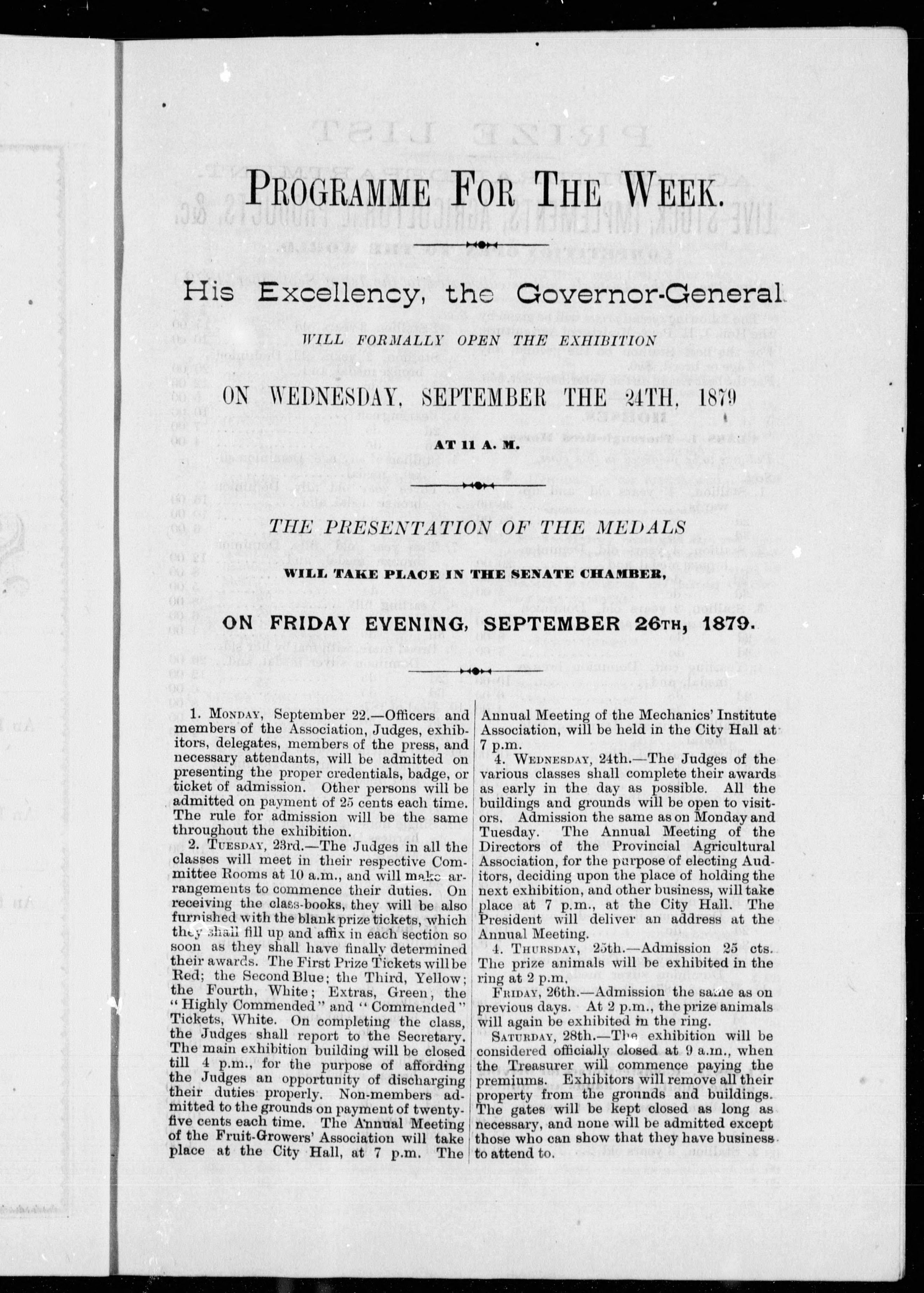 PROGRAMME FOR THE WEEK.

His Excellency, the Governor-General

WILL FORMALLY OPEN THE EXHIBITION

ON WEDNESDAY, SEPTEMBER THE 24TH, 1879

AT 11 A. M.

THE PRESENTATION OF THE MEDALS

WILL TAKE PLACE IN THE SENATE CHAMBER,

ON FRIDAY EVENING, SEPTEMBER 26TH, 1879.

1. MONDAY, September 22.—Officers and members of the Association, Judges, exhibitors, delegates, members of the press, and necessary attendants, will be admitted on presenting the proper credentials, badge, or ticket of admission. Other persons will be admitted on payment of 25 cents each time. The rule for admission will be the same throughout the exhibition.

2. TUESDAY, 23rd.—The Judges in all the classes will meet in their respective Committee Rooms at 10 a.m., and will make arrangements to commence their duties. On receiving the class-books, they will be also furnished with the blank prize tickets, which they shall fill up and affix in each section so soon as they shall have finally determined their awards. The First Prize Tickets will be Red; the Second Blue; the Third, Yellow; the Fourth, White; Extras, Green; the "Highly Commended" and "Commended" Tickets, White. On completing the class, the Judges shall report to the Secretary. The main exhibition building will be closed till 4 p.m., for the purpose of affording the Judges an opportunity of discharging their duties properly. Non-members admitted to the grounds on payment of twenty-five cents each time. The Annual Meeting of the Fruit-Growers' Association will take place at the City Hall, at 7 p.m. The Annual Meeting of the Mechanics' Institute Association, will be held in the City Hall at 7 p.m.

4. WEDNESDAY, 24th.—The Judges of the various classes shall complete their awards as early in the day as possible. All the buildings and grounds will be open to visitors. Admission the same as on Monday and Tuesday. The Annual Meeting of the Directors of the Provincial Agricultural Association, for the purpose of electing Auditors, deciding upon the place of holding the next exhibition, and other business, will take place at 7 p.m., at the City Hall. The President will deliver an address at the Annual Meeting.

4. THURSDAY, 25th.—Admission 25 cts. The prize animals will be exhibited in the ring at 2 p.m.

FRIDAY, 26th.—Admission the same as on previous days. At 2 p.m., the prize animals will again be exhibited in the ring.

SATURDAY, 28th.—The exhibition will be considered officially closed at 9 a.m., when the Treasurer will commence paying the premiums. Exhibitors will remove all their property from the grounds and buildings. The gates will be kept closed as long as necessary, and none will be admitted except those who can show that they have business to attend to.